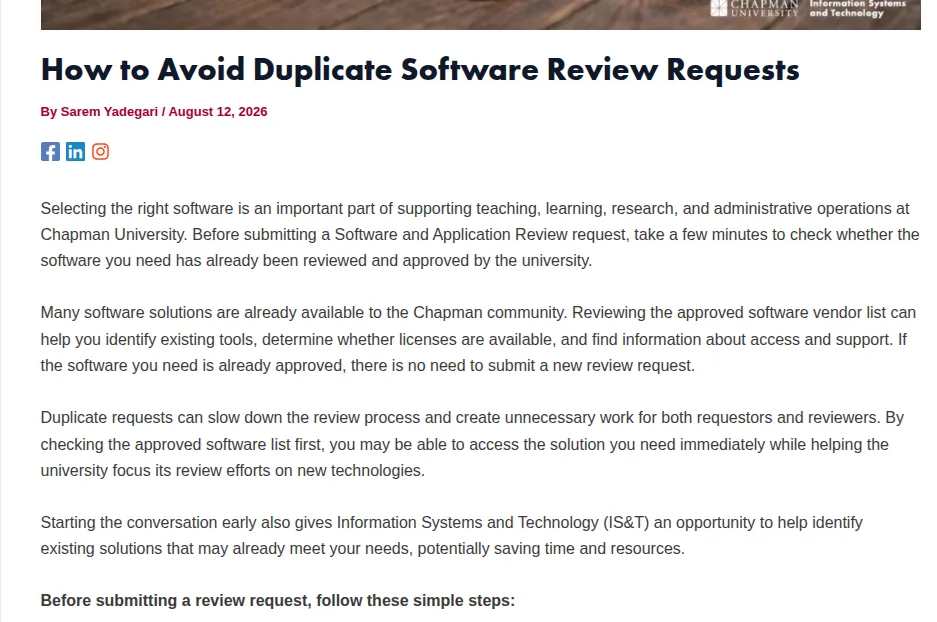 CHAPMAN UNIVERSITY Information Systems and Technology

How to Avoid Duplicate Software Review Requests

By Sarem Yadegari / August 12, 2026

Selecting the right software is an important part of supporting teaching, learning, research, and administrative operations at Chapman University. Before submitting a Software and Application Review request, take a few minutes to check whether the software you need has already been reviewed and approved by the university.

Many software solutions are already available to the Chapman community. Reviewing the approved software vendor list can help you identify existing tools, determine whether licenses are available, and find information about access and support. If the software you need is already approved, there is no need to submit a new review request.

Duplicate requests can slow down the review process and create unnecessary work for both requestors and reviewers. By checking the approved software list first, you may be able to access the solution you need immediately while helping the university focus its review efforts on new technologies.

Starting the conversation early also gives Information Systems and Technology (IS&T) an opportunity to help identify existing solutions that may already meet your needs, potentially saving time and resources.

Before submitting a review request, follow these simple steps: